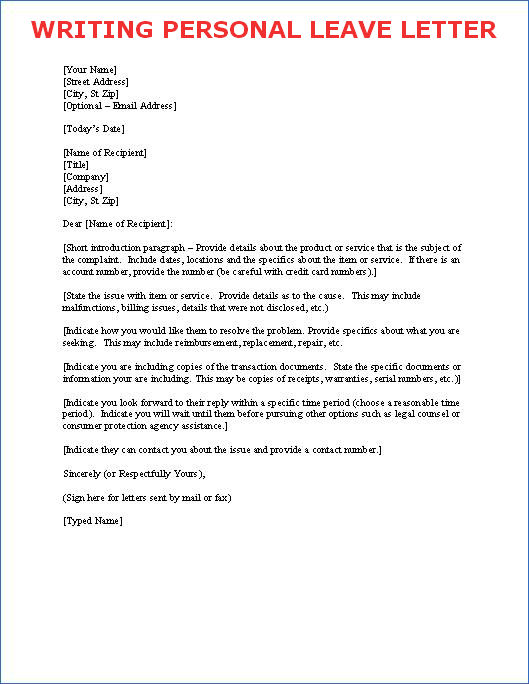 WRITING PERSONAL LEAVE LETTER

[Your Name]
[Street Address]
[City, St Zip]
[Optional – Email Address]

[Today's Date]

[Name of Recipient]
[Title]
[Company]
[Address]
[City, St Zip]

Dear [Name of Recipient]:

[Short introduction paragraph – Provide details about the product or service that is the subject of the complaint. Include dates, locations and the specifics about the item or service. If there is an account number, provide the number (be careful with credit card numbers).]

[State the issue with item or service. Provide details as to the cause. This may include malfunctions, billing issues, details that were not disclosed, etc.)

[Indicate how you would like them to resolve the problem. Provide specifics about what you are seeking. This may include reimbursement, replacement, repair, etc.

[Indicate you are including copies of the transaction documents. State the specific documents or information your are including. This may be copies of receipts, warranties, serial numbers, etc.)]

[Indicate you look forward to their reply within a specific time period (choose a reasonable time period). Indicate you will wait until them before pursuing other options such as legal counsel or consumer protection agency assistance.]

[Indicate they can contact you about the issue and provide a contact number.]

Sincerely (or Respectfully Yours),

(Sign here for letters sent by mail or fax)

[Typed Name]